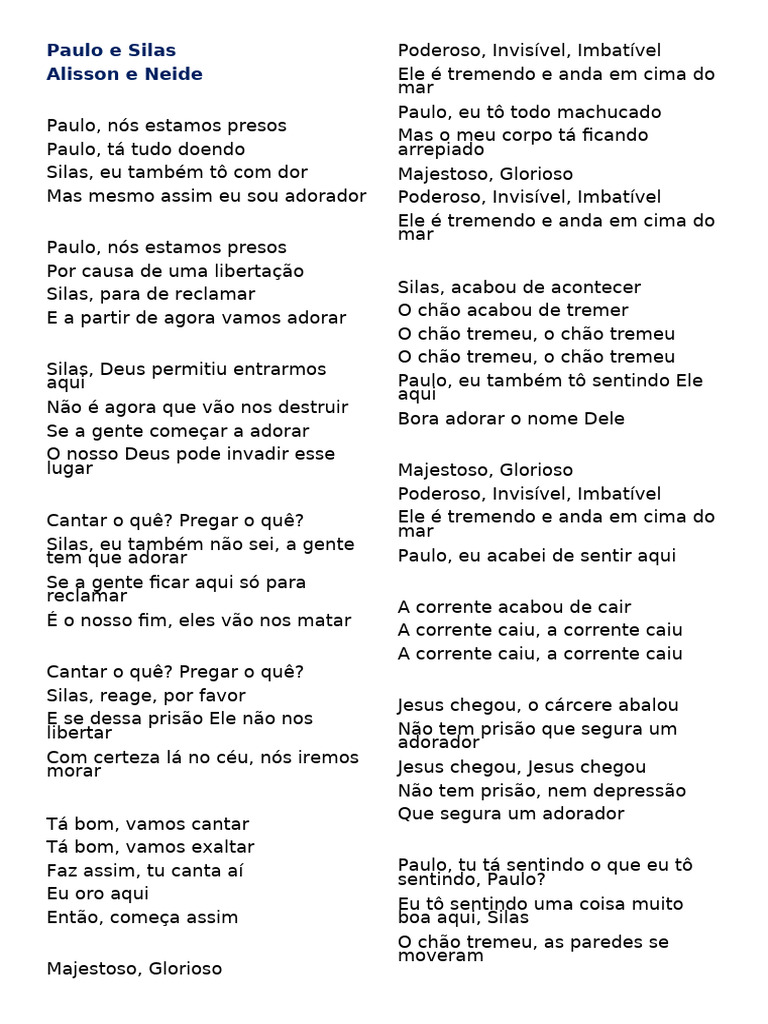 Paulo e Silas
Alisson e Neide

Paulo, nós estamos presos
Paulo, tá tudo doendo
Silas, eu também tô com dor
Mas mesmo assim eu sou adorador

Paulo, nós estamos presos
Por causa de uma libertação
Silas, para de reclamar
E a partir de agora vamos adorar

Silas, Deus permitiu entrarmos aqui
Não é agora que vão nos destruir
Se a gente começar a adorar
O nosso Deus pode invadir esse lugar

Cantar o quê? Pregar o quê?
Silas, eu também não sei, a gente tem que adorar
Se a gente ficar aqui só para reclamar
É o nosso fim, eles vão nos matar

Cantar o quê? Pregar o quê?
Silas, reage, por favor
E se dessa prisão Ele não nos libertar
Com certeza lá no céu, nós iremos morar

Tá bom, vamos cantar
Tá bom, vamos exaltar
Faz assim, tu canta aí
Eu oro aqui
Então, começa assim

Majestoso, Glorioso

Poderoso, Invisível, Imbatível
Ele é tremendo e anda em cima do mar
Paulo, eu tô todo machucado
Mas o meu corpo tá ficando arrepiado
Majestoso, Glorioso
Poderoso, Invisível, Imbatível
Ele é tremendo e anda em cima do mar

Silas, acabou de acontecer
O chão acabou de tremer
O chão tremeu, o chão tremeu
O chão tremeu, o chão tremeu
Paulo, eu também tô sentindo Ele aqui
Bora adorar o nome Dele

Majestoso, Glorioso
Poderoso, Invisível, Imbatível
Ele é tremendo e anda em cima do mar
Paulo, eu acabei de sentir aqui

A corrente acabou de cair
A corrente caiu, a corrente caiu
A corrente caiu, a corrente caiu

Jesus chegou, o cárcere abalou
Não tem prisão que segura um adorador
Jesus chegou, Jesus chegou
Não tem prisão, nem depressão
Que segura um adorador

Paulo, tu tá sentindo o que eu tô sentindo, Paulo?
Eu tô sentindo uma coisa muito boa aqui, Silas
O chão tremeu, as paredes se moveram